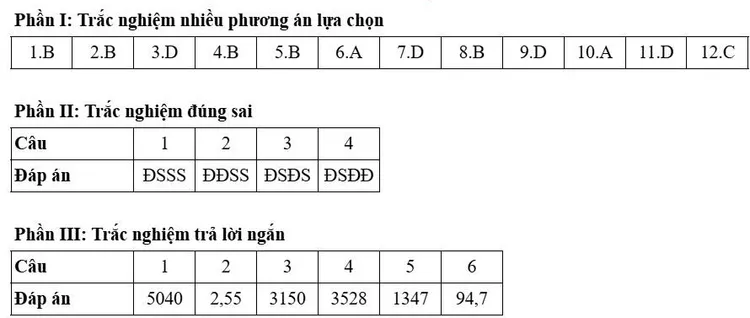 Phần I: Trắc nghiệm nhiều phương án lựa chọn

| 1.B | 2.B | 3.D | 4.B | 5.B | 6.A | 7.D | 8.B | 9.D | 10.A | 11.D | 12.C |
|---|---|---|---|---|---|---|---|---|---|---|---|

Phần II: Trắc nghiệm đúng sai

| Câu | 1 | 2 | 3 | 4 |
|---|---|---|---|---|
| Đáp án | ĐSSS | ĐĐSS | ĐSĐS | ĐSĐĐ |

Phần III: Trắc nghiệm trả lời ngắn

| Câu | 1 | 2 | 3 | 4 | 5 | 6 |
|---|---|---|---|---|---|---|
| Đáp án | 5040 | 2,55 | 3150 | 3528 | 1347 | 94,7 |